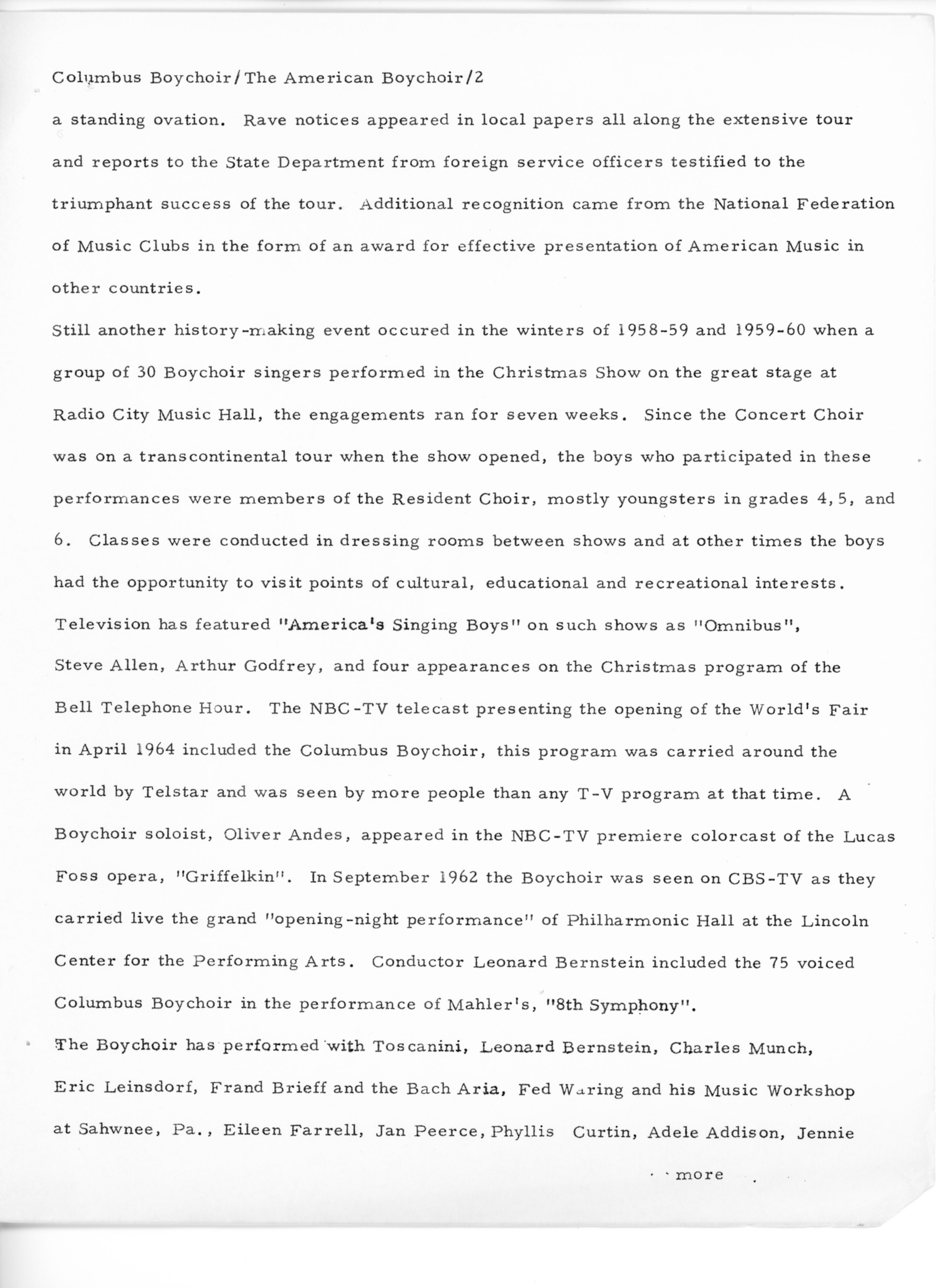 Columbus Boychoir/The American Boychoir/2

a standing ovation. Rave notices appeared in local papers all along the extensive tour and reports to the State Department from foreign service officers testified to the triumphant success of the tour. Additional recognition came from the National Federation of Music Clubs in the form of an award for effective presentation of American Music in other countries.

Still another history-making event occured in the winters of 1958-59 and 1959-60 when a group of 30 Boychoir singers performed in the Christmas Show on the great stage at Radio City Music Hall, the engagements ran for seven weeks. Since the Concert Choir was on a transcontinental tour when the show opened, the boys who participated in these performances were members of the Resident Choir, mostly youngsters in grades 4, 5, and 6. Classes were conducted in dressing rooms between shows and at other times the boys had the opportunity to visit points of cultural, educational and recreational interests.

Television has featured "America's Singing Boys" on such shows as "Omnibus", Steve Allen, Arthur Godfrey, and four appearances on the Christmas program of the Bell Telephone Hour. The NBC-TV telecast presenting the opening of the World's Fair in April 1964 included the Columbus Boychoir, this program was carried around the world by Telstar and was seen by more people than any T-V program at that time. A Boychoir soloist, Oliver Andes, appeared in the NBC-TV premiere colorcast of the Lucas Foss opera, "Griffelkin". In September 1962 the Boychoir was seen on CBS-TV as they carried live the grand "opening-night performance" of Philharmonic Hall at the Lincoln Center for the Performing Arts. Conductor Leonard Bernstein included the 75 voiced Columbus Boychoir in the performance of Mahler's, "8th Symphony".

The Boychoir has performed with Toscanini, Leonard Bernstein, Charles Munch, Eric Leinsdorf, Frand Brieff and the Bach Aria, Fed Waring and his Music Workshop at Sahwnee, Pa., Eileen Farrell, Jan Peerce, Phyllis Curtin, Adele Addison, Jennie

more